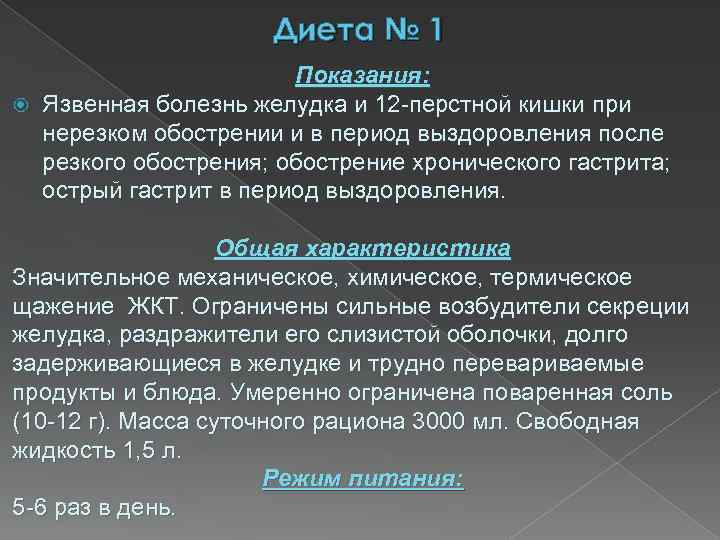 Диета № 1

Показания:

• Язвенная болезнь желудка и 12-перстной кишки при нерезком обострении и в период выздоровления после резкого обострения; обострение хронического гастрита; острый гастрит в период выздоровления.

Общая характеристика

Значительное механическое, химическое, термическое щажение ЖКТ. Ограничены сильные возбудители секреции желудка, раздражители его слизистой оболочки, долго задерживающиеся в желудке и трудно перевариваемые продукты и блюда. Умеренно ограничена поваренная соль (10-12 г). Масса суточного рациона 3000 мл. Свободная жидкость 1,5 л.

Режим питания:

5-6 раз в день.